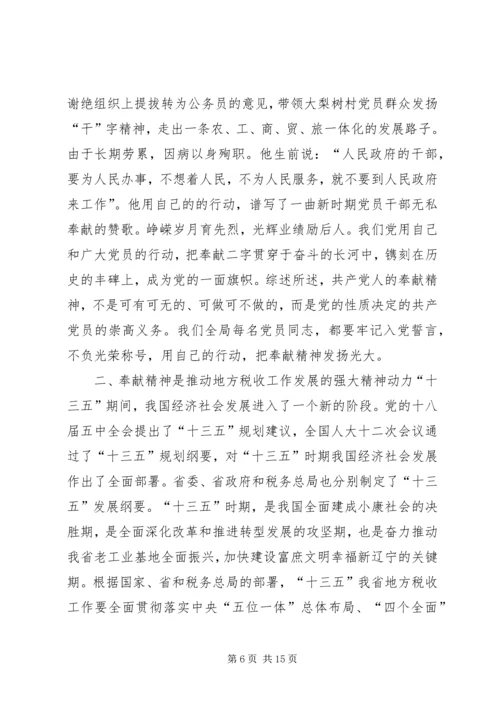 谢绝组织上提拔转为公务员的意见，带领大梨树村党员群众发扬“干”字精神，走出一条农、工、商、贸、旅一体化的发展路子。由于长期劳累，因病以身殉职。他生前说：“人民政府的干部，要为人民办事，不想着人民，不为人民服务，就不要到人民政府来工作”。他用自己的的行动，谱写了一曲新时期党员干部无私奉献的赞歌。峥嵘岁月育先烈，光辉业绩励后人。我们党用自己和广大党员的行动，把奉献二字贯穿于奋斗的长河中，镌刻在历史的丰碑上，成为党的一面旗帜。综述所述，共产党人的奉献精神，不是可有可无的、可做可不做的，而是党的性质决定的共产党员的崇高义务。我们全局每名党员同志，都要牢记入党誓言，不负光荣称号，用自己的行动，把奉献精神发扬光大。

二、奉献精神是推动地方税收工作发展的强大精神动力“十三五”期间，我国经济社会发展进入了一个新的阶段。党的十八届五中全会提出了“十三五”规划建议，全国人大十二次会议通过了“十三五”规划纲要，对“十三五”时期我国经济社会发展作出了全面部署。省委、省政府和税务总局也分别制定了“十三五”发展纲要。“十三五”时期，是我国全面建成小康社会的决胜期，是全面深化改革和推进转型发展的攻坚期，也是奋力推动我省老工业基地全面振兴，加快建设富庶文明幸福新辽宁的关键期。根据国家、省和税务总局的部署，“十三五”我省地方税收工作要全面贯彻落实中央“五位一体”总体布局、“四个全面”

第 6 页 共 15 页